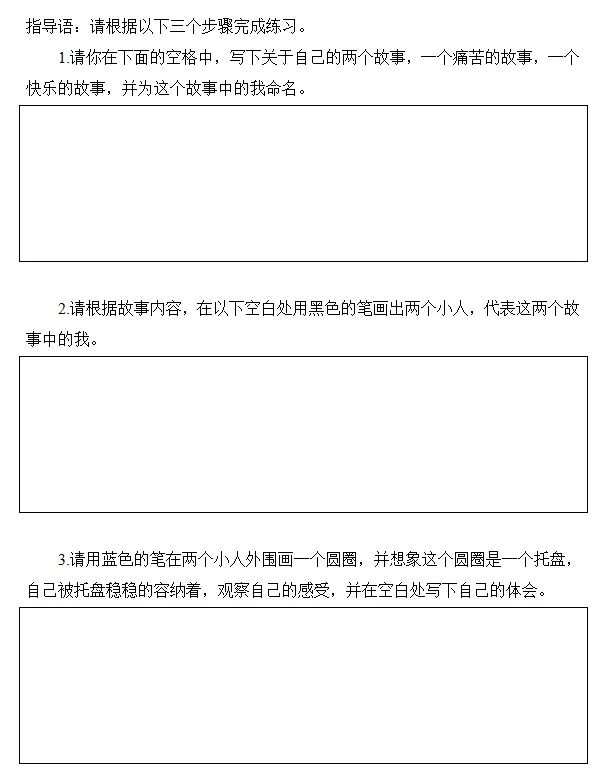 指导语：请根据以下三个步骤完成练习。

1.请你在下面的空格中，写下关于自己的两个故事，一个痛苦的故事，一个快乐的故事，并为这个故事中的我命名。

2.请根据故事内容，在以下空白处用黑色的笔画出两个小人，代表这两个故事中的我。

3.请用蓝色的笔在两个小人外围画一个圆圈，并想象这个圆圈是一个托盘，自己被托盘稳稳的容纳着，观察自己的感受，并在空白处写下自己的体会。